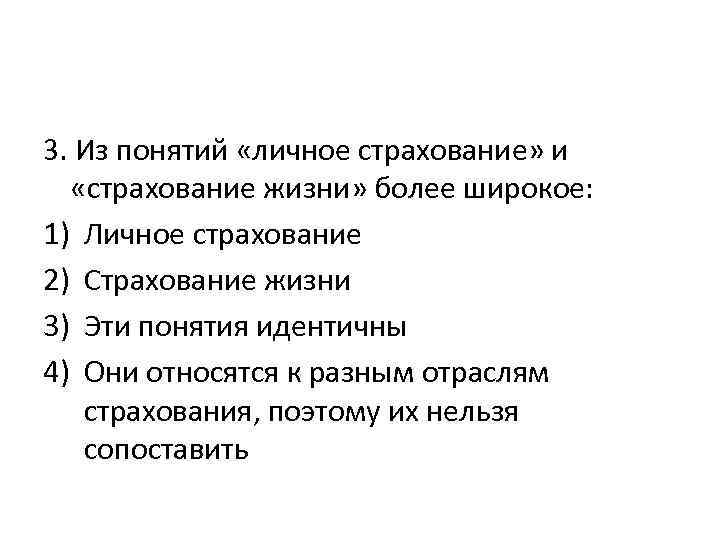 3. Из понятий «личное страхование» и «страхование жизни» более широкое:

1) Личное страхование
2) Страхование жизни
3) Эти понятия идентичны
4) Они относятся к разным отраслям страхования, поэтому их нельзя сопоставить